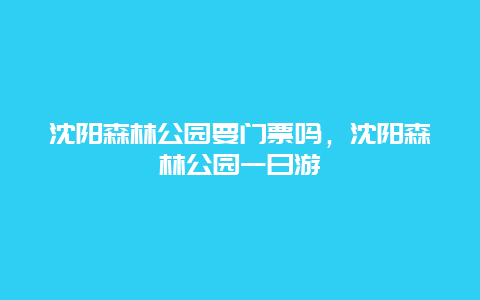 沈阳森林公园要门票吗，沈阳森林公园一日游